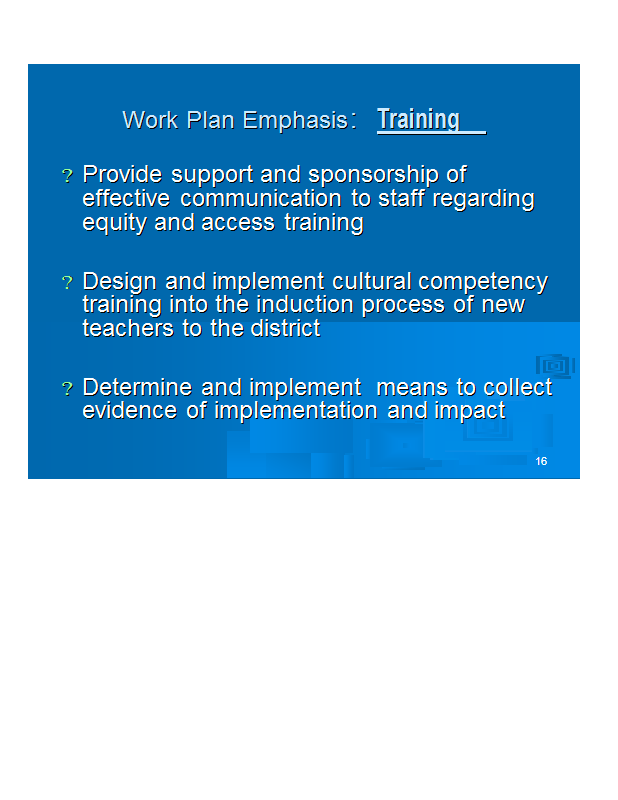 Work Plan Emphasis: Training

? Provide support and sponsorship of effective communication to staff regarding equity and access training

? Design and implement cultural competency training into the induction process of new teachers to the district

? Determine and implement means to collect evidence of implementation and impact

16